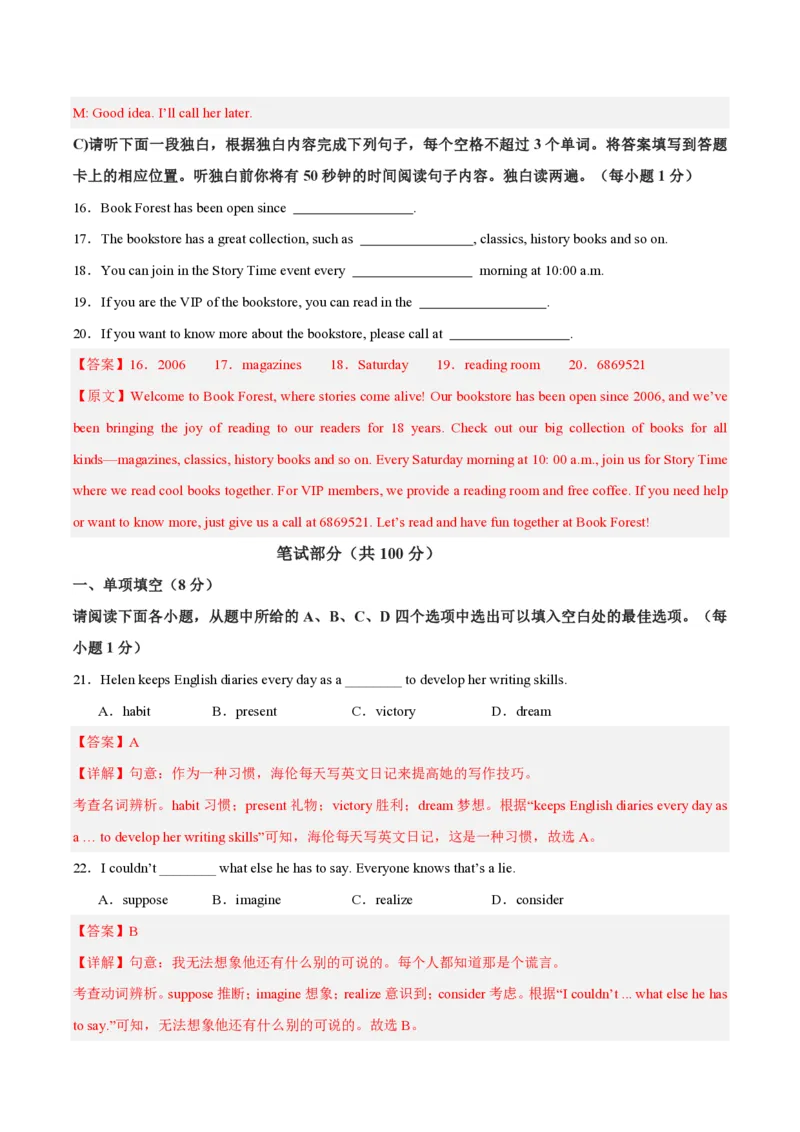 M: Good idea. I'll call her later.

C)请听下面一段独白，根据独白内容完成下列句子，每个空格不超过 3 个单词。将答案填写到答题卡上的相应位置。听独白前你将有 50 秒钟的时间阅读句子内容。独白读两遍。（每小题 1 分）

16．Book Forest has been open since ________________.

17．The bookstore has a great collection, such as ________________, classics, history books and so on.

18．You can join in the Story Time event every ________________ morning at 10:00 a.m.

19．If you are the VIP of the bookstore, you can read in the ________________.

20．If you want to know more about the bookstore, please call at ________________.

【答案】16．2006　17．magazines　18．Saturday　19．reading room　20．6869521

【原文】Welcome to Book Forest, where stories come alive! Our bookstore has been open since 2006, and we've been bringing the joy of reading to our readers for 18 years. Check out our big collection of books for all kinds—magazines, classics, history books and so on. Every Saturday morning at 10: 00 a.m., join us for Story Time where we read cool books together. For VIP members, we provide a reading room and free coffee. If you need help or want to know more, just give us a call at 6869521. Let's read and have fun together at Book Forest!

笔试部分（共 100 分）

一、单项填空（8 分）

请阅读下面各小题，从题中所给的 A、B、C、D 四个选项中选出可以填入空白处的最佳选项。（每小题 1 分）

21．Helen keeps English diaries every day as a ________ to develop her writing skills.

A．habit　B．present　C．victory　D．dream

【答案】A

【详解】句意：作为一种习惯，海伦每天写英文日记来提高她的写作技巧。

考查名词辨析。habit 习惯；present 礼物；victory 胜利；dream 梦想。根据"keeps English diaries every day as a … to develop her writing skills"可知，海伦每天写英文日记，这是一种习惯，故选 A。

22．I couldn't ________ what else he has to say. Everyone knows that's a lie.

A．suppose　B．imagine　C．realize　D．consider

【答案】B

【详解】句意：我无法想象他还有什么别的可说的。每个人都知道那是个谎言。

考查动词辨析。suppose 推断；imagine 想象；realize 意识到；consider 考虑。根据"I couldn't ... what else he has to say."可知，无法想象他还有什么别的可说的。故选 B。